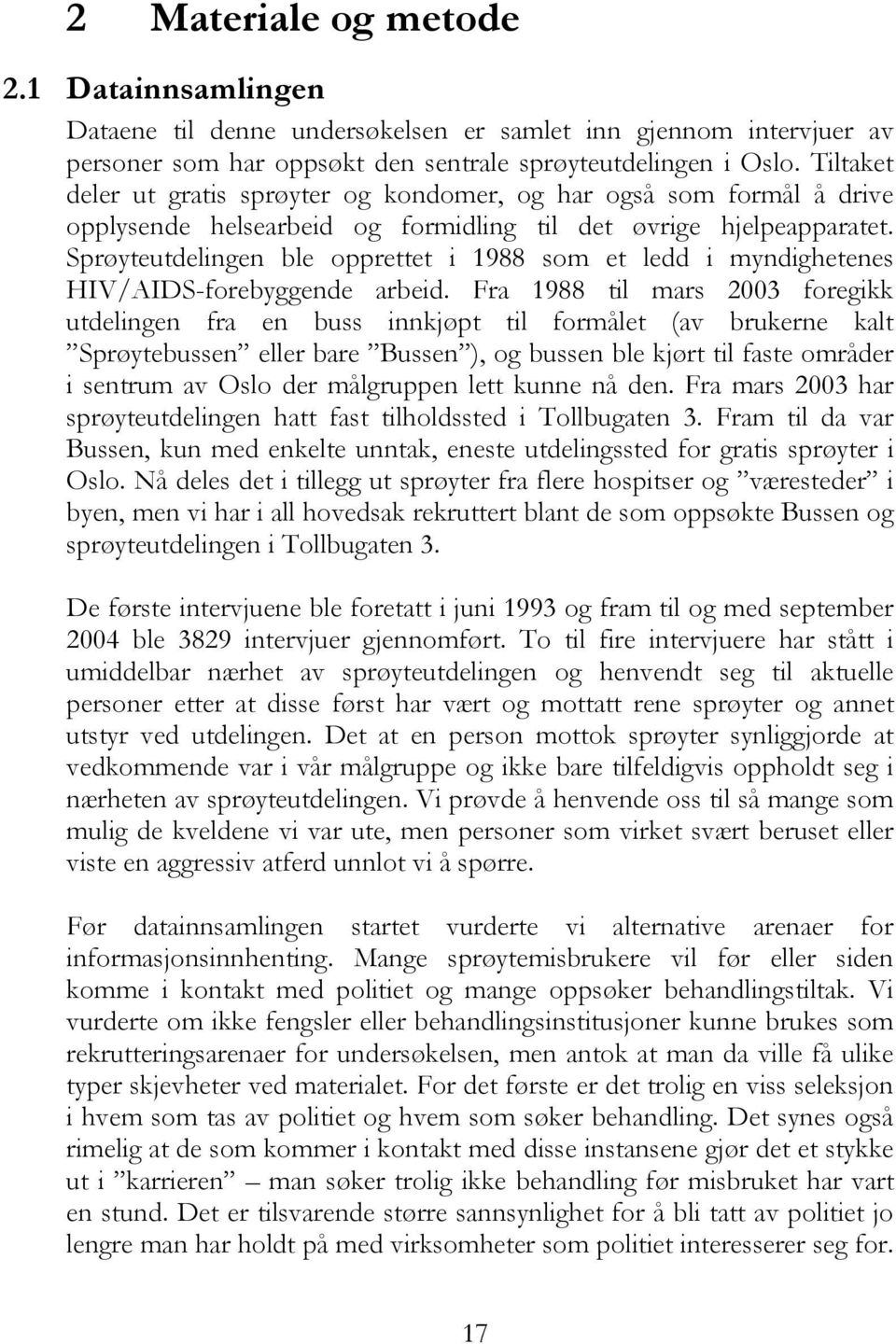 2 Materiale og metode

2.1 Datainnsamlingen

Dataene til denne undersøkelsen er samlet inn gjennom intervjuer av personer som har oppsøkt den sentrale sprøyteutdelingen i Oslo. Tiltaket deler ut gratis sprøyter og kondomer, og har også som formål å drive opplysende helsearbeid og formidling til det øvrige hjelpeapparatet. Sprøyteutdelingen ble opprettet i 1988 som et ledd i myndighetenes HIV/AIDS-forebyggende arbeid. Fra 1988 til mars 2003 foregikk utdelingen fra en buss innkjøpt til formålet (av brukerne kalt ”Sprøytebussen” eller bare ”Bussen”), og bussen ble kjørt til faste områder i sentrum av Oslo der målgruppen lett kunne nå den. Fra mars 2003 har sprøyteutdelingen hatt fast tilholdssted i Tollbugaten 3. Fram til da var Bussen, kun med enkelte unntak, eneste utdelingssted for gratis sprøyter i Oslo. Nå deles det i tillegg ut sprøyter fra flere hospitser og ”væresteder” i byen, men vi har i all hovedsak rekruttert blant de som oppsøkte Bussen og sprøyteutdelingen i Tollbugaten 3.

De første intervjuene ble foretatt i juni 1993 og fram til og med september 2004 ble 3829 intervjuer gjennomført. To til fire intervjuere har stått i umiddelbar nærhet av sprøyteutdelingen og henvendt seg til aktuelle personer etter at disse først har vært og mottatt rene sprøyter og annet utstyr ved utdelingen. Det at en person mottok sprøyter synliggjorde at vedkommende var i vår målgruppe og ikke bare tilfeldigvis oppholdt seg i nærheten av sprøyteutdelingen. Vi prøvde å henvende oss til så mange som mulig de kveldene vi var ute, men personer som virket svært beruset eller viste en aggressiv atferd unnlot vi å spørre.

Før datainnsamlingen startet vurderte vi alternative arenaer for informasjonsinnhenting. Mange sprøytemisbrukere vil før eller siden komme i kontakt med politiet og mange oppsøker behandlingstiltak. Vi vurderte om ikke fengsler eller behandlingsinstitusjoner kunne brukes som rekrutteringsarenaer for undersøkelsen, men antok at man da ville få ulike typer skjevheter ved materialet. For det første er det trolig en viss seleksjon i hvem som tas av politiet og hvem som søker behandling. Det synes også rimelig at de som kommer i kontakt med disse instansene gjør det et stykke ut i ”karrieren” – man søker trolig ikke behandling før misbruket har vart en stund. Det er tilsvarende større sannsynlighet for å bli tatt av politiet jo lengre man har holdt på med virksomheter som politiet interesserer seg for.

17